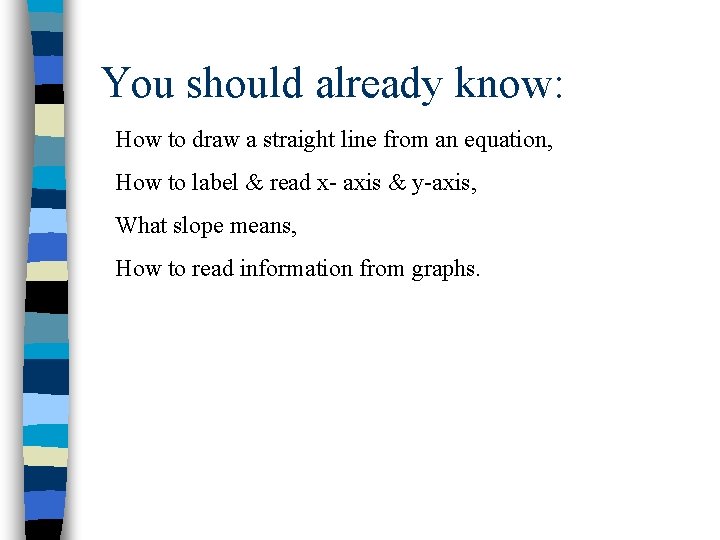 You should already know:

How to draw a straight line from an equation,

How to label & read x- axis & y-axis,

What slope means,

How to read information from graphs.